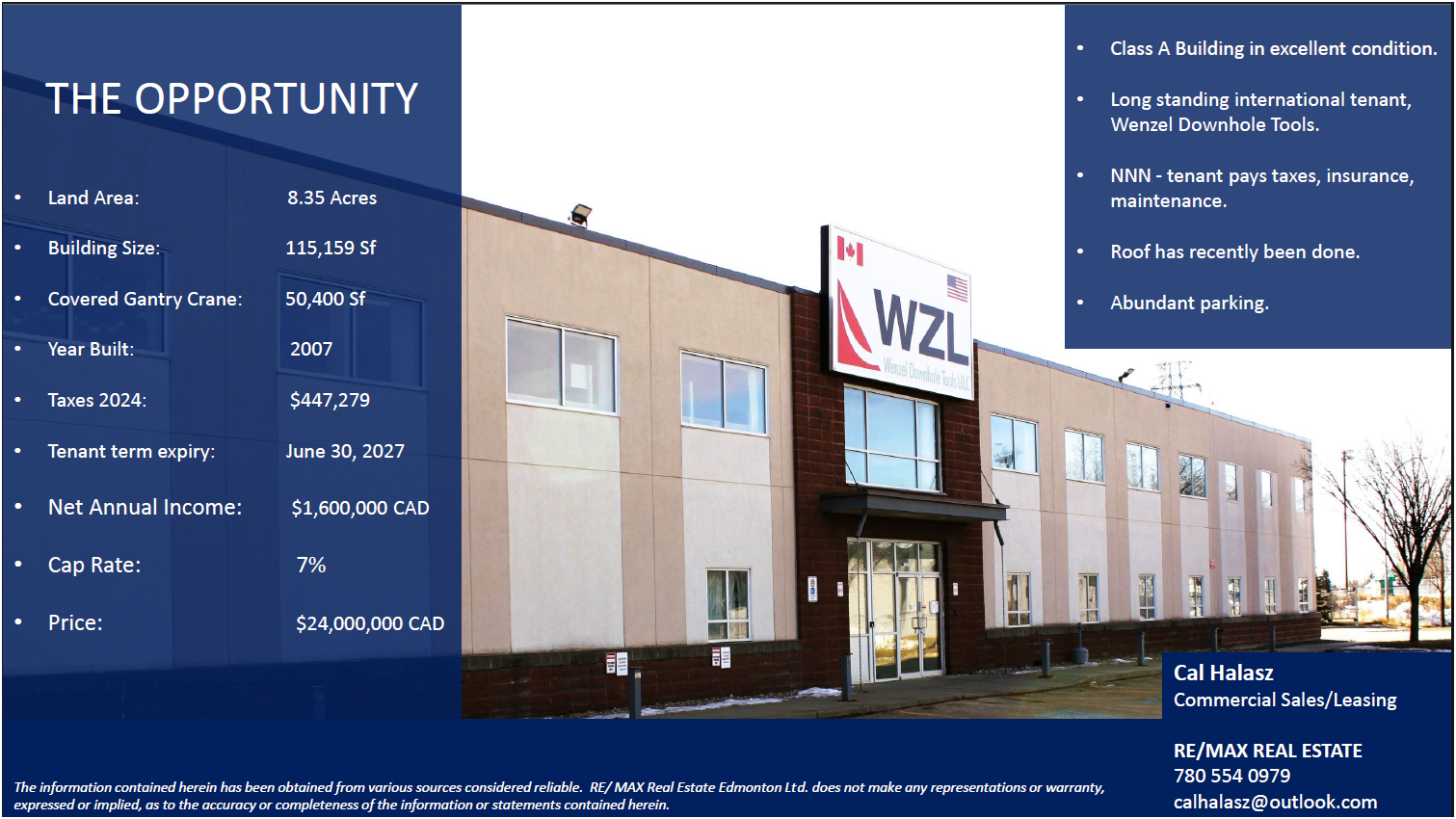 THE OPPORTUNITY

• Land Area: 8.35 Acres
• Building Size: 115,159 Sf
• Covered Gantry Crane: 50,400 Sf
• Year Built: 2007
• Taxes 2024: $447,279
• Tenant term expiry: June 30, 2027
• Net Annual Income: $1,600,000 CAD
• Cap Rate: 7%
• Price: $24,000,000 CAD

WZL
Wenzel Downhole Tools ULC

• Class A Building in excellent condition.
• Long standing international tenant, Wenzel Downhole Tools.
• NNN - tenant pays taxes, insurance, maintenance.
• Roof has recently been done.
• Abundant parking.

Cal Halasz
Commercial Sales/Leasing

RE/MAX REAL ESTATE
780 554 0979
calhalasz@outlook.com

The information contained herein has been obtained from various sources considered reliable. RE/ MAX Real Estate Edmonton Ltd. does not make any representations or warranty, expressed or implied, as to the accuracy or completeness of the information or statements contained herein.